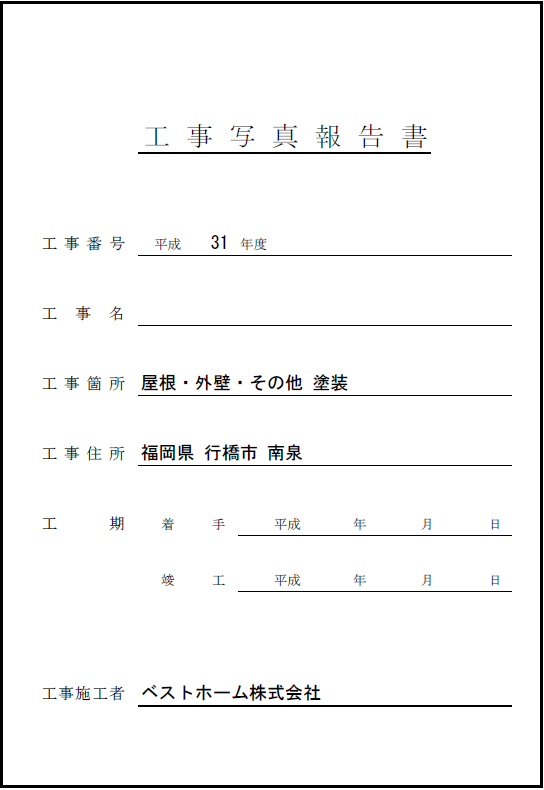 工事写真報告書

工事番号　平成　31　年度

工事名

工事箇所　屋根・外壁・その他 塗装

工事住所　福岡県 行橋市 南泉

工期　着手　平成　年　月　日

竣工　平成　年　月　日

工事施工者　ベストホーム株式会社